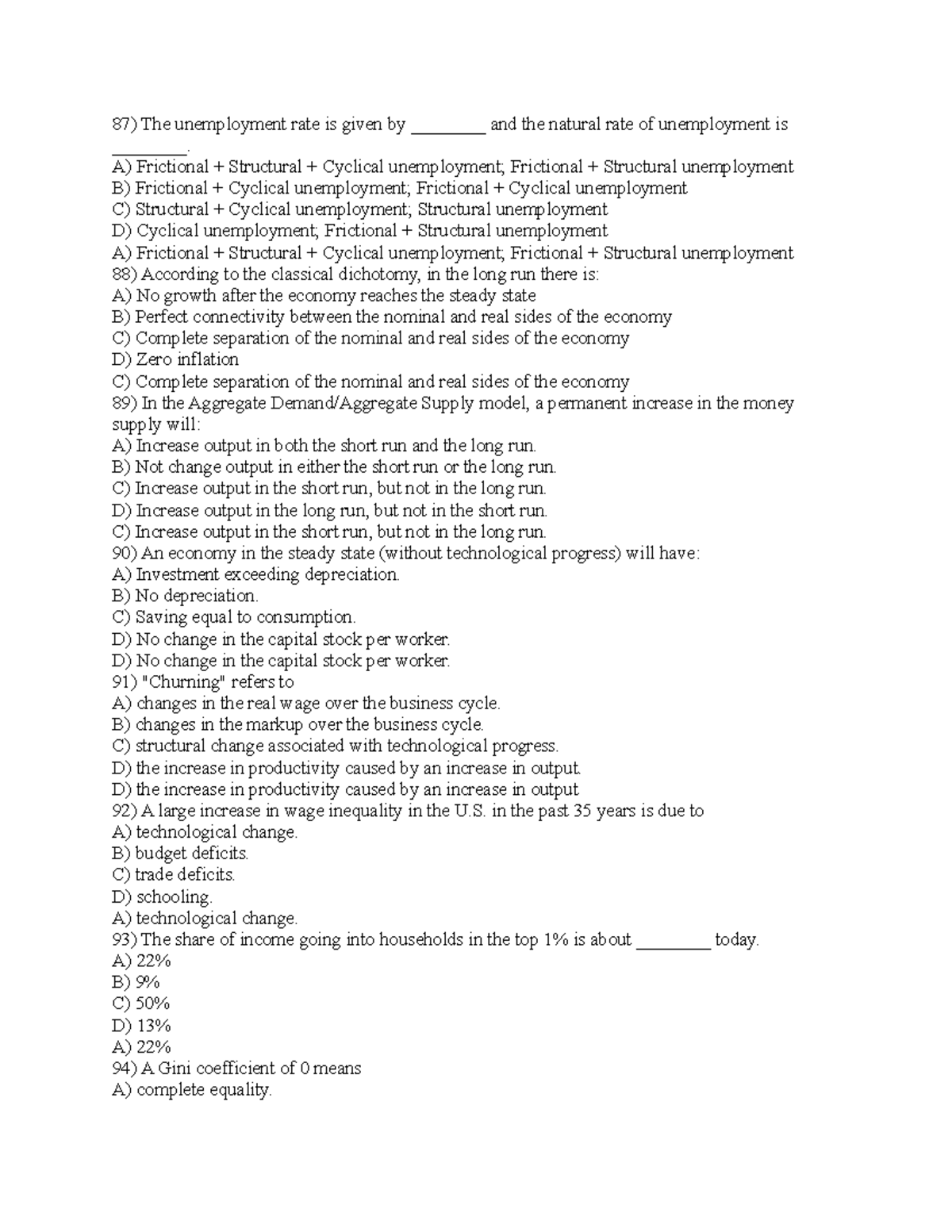 87) The unemployment rate is given by ________ and the natural rate of unemployment is ________.
A) Frictional + Structural + Cyclical unemployment; Frictional + Structural unemployment
B) Frictional + Cyclical unemployment; Frictional + Cyclical unemployment
C) Structural + Cyclical unemployment; Structural unemployment
D) Cyclical unemployment; Frictional + Structural unemployment
A) Frictional + Structural + Cyclical unemployment; Frictional + Structural unemployment
88) According to the classical dichotomy, in the long run there is:
A) No growth after the economy reaches the steady state
B) Perfect connectivity between the nominal and real sides of the economy
C) Complete separation of the nominal and real sides of the economy
D) Zero inflation
C) Complete separation of the nominal and real sides of the economy
89) In the Aggregate Demand/Aggregate Supply model, a permanent increase in the money supply will:
A) Increase output in both the short run and the long run.
B) Not change output in either the short run or the long run.
C) Increase output in the short run, but not in the long run.
D) Increase output in the long run, but not in the short run.
C) Increase output in the short run, but not in the long run.
90) An economy in the steady state (without technological progress) will have:
A) Investment exceeding depreciation.
B) No depreciation.
C) Saving equal to consumption.
D) No change in the capital stock per worker.
D) No change in the capital stock per worker.
91) "Churning" refers to
A) changes in the real wage over the business cycle.
B) changes in the markup over the business cycle.
C) structural change associated with technological progress.
D) the increase in productivity caused by an increase in output.
D) the increase in productivity caused by an increase in output
92) A large increase in wage inequality in the U.S. in the past 35 years is due to
A) technological change.
B) budget deficits.
C) trade deficits.
D) schooling.
A) technological change.
93) The share of income going into households in the top 1% is about ________ today.
A) 22%
B) 9%
C) 50%
D) 13%
A) 22%
94) A Gini coefficient of 0 means
A) complete equality.